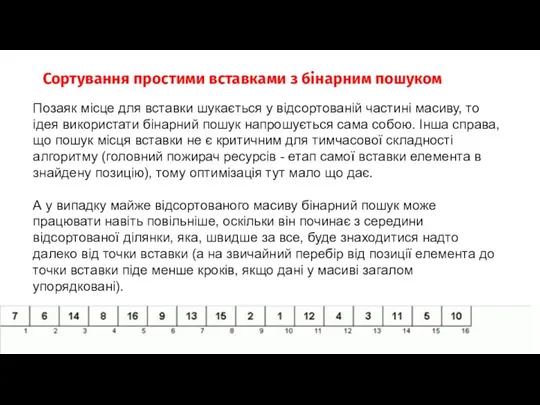 Сортування простими вставками з бінарним пошуком

Позаяк місце для вставки шукається у відсортованій частині масиву, то ідея використати бінарний пошук напрошується сама собою. Інша справа, що пошук місця вставки не є критичним для тимчасової складності алгоритму (головний пожирач ресурсів - етап самої вставки елемента в знайдену позицію), тому оптимізація тут мало що дає.

А у випадку майже відсортованого масиву бінарний пошук може працювати навіть повільніше, оскільки він починає з середини відсортованої ділянки, яка, швидше за все, буде знаходитися надто далеко від точки вставки (а на звичайний перебір від позиції елемента до точки вставки піде менше кроків, якщо дані у масиві загалом упорядковані).

| 7 | 6 | 14 | 8 | 16 | 9 | 13 | 15 | 2 | 1 | 12 | 4 | 3 | 11 | 5 | 10 |
|---|---|---|---|---|---|---|---|---|---|---|---|---|---|---|---|
| 1 | 2 | 3 | 4 | 5 | 6 | 7 | 8 | 9 | 10 | 11 | 12 | 13 | 14 | 15 | 16 |